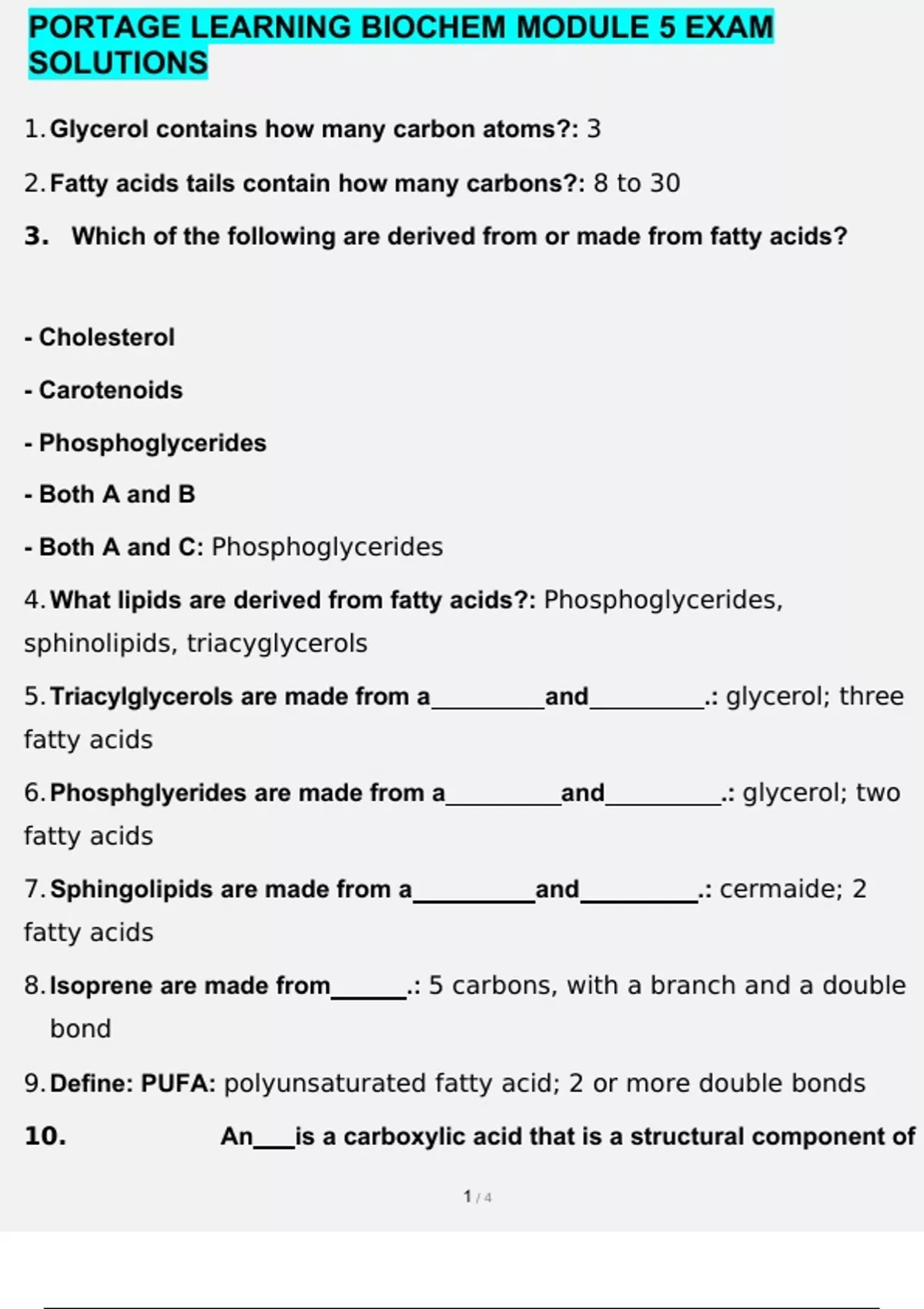 PORTAGE LEARNING BIOCHEM MODULE 5 EXAM SOLUTIONS

1. Glycerol contains how many carbon atoms?: 3

2. Fatty acids tails contain how many carbons?: 8 to 30

3. Which of the following are derived from or made from fatty acids?

- Cholesterol

- Carotenoids

- Phosphoglycerides

- Both A and B

- Both A and C: Phosphoglycerides

4. What lipids are derived from fatty acids?: Phosphoglycerides, sphinolipids, triacyglycerols

5. Triacylglycerols are made from a_________and_________.: glycerol; three fatty acids

6. Phosphglyerides are made from a_________and_________.: glycerol; two fatty acids

7. Sphingolipids are made from a_________and_________.: cermaide; 2 fatty acids

8. Isoprene are made from______.: 5 carbons, with a branch and a double bond

9. Define: PUFA: polyunsaturated fatty acid; 2 or more double bonds

10. An___is a carboxylic acid that is a structural component of

1 / 4